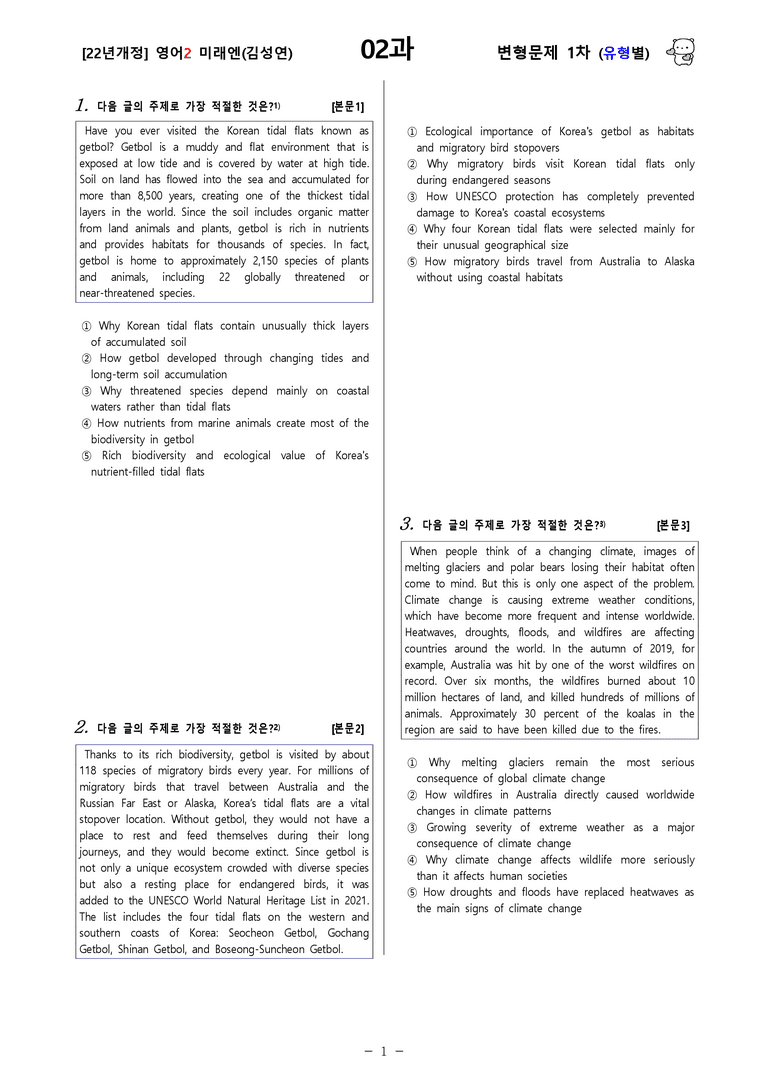 [22년개정] 영어2 미래엔(김성연)

02과

변형문제 1차 (유형별)

1. 다음 글의 주제로 가장 적절한 것은?$^{1)}$ [본문1]

Have you ever visited the Korean tidal flats known as getbol? Getbol is a muddy and flat environment that is exposed at low tide and is covered by water at high tide. Soil on land has flowed into the sea and accumulated for more than 8,500 years, creating one of the thickest tidal layers in the world. Since the soil includes organic matter from land animals and plants, getbol is rich in nutrients and provides habitats for thousands of species. In fact, getbol is home to approximately 2,150 species of plants and animals, including 22 globally threatened or near-threatened species.

① Why Korean tidal flats contain unusually thick layers of accumulated soil
② How getbol developed through changing tides and long-term soil accumulation
③ Why threatened species depend mainly on coastal waters rather than tidal flats
④ How nutrients from marine animals create most of the biodiversity in getbol
⑤ Rich biodiversity and ecological value of Korea's nutrient-filled tidal flats

2. 다음 글의 주제로 가장 적절한 것은?$^{2)}$ [본문2]

Thanks to its rich biodiversity, getbol is visited by about 118 species of migratory birds every year. For millions of migratory birds that travel between Australia and the Russian Far East or Alaska, Korea's tidal flats are a vital stopover location. Without getbol, they would not have a place to rest and feed themselves during their long journeys, and they would become extinct. Since getbol is not only a unique ecosystem crowded with diverse species but also a resting place for endangered birds, it was added to the UNESCO World Natural Heritage List in 2021. The list includes the four tidal flats on the western and southern coasts of Korea: Seocheon Getbol, Gochang Getbol, Shinan Getbol, and Boseong-Suncheon Getbol.

① Ecological importance of Korea's getbol as habitats and migratory bird stopovers
② Why migratory birds visit Korean tidal flats only during endangered seasons
③ How UNESCO protection has completely prevented damage to Korea's coastal ecosystems
④ Why four Korean tidal flats were selected mainly for their unusual geographical size
⑤ How migratory birds travel from Australia to Alaska without using coastal habitats

3. 다음 글의 주제로 가장 적절한 것은?$^{3)}$ [본문3]

When people think of a changing climate, images of melting glaciers and polar bears losing their habitat often come to mind. But this is only one aspect of the problem. Climate change is causing extreme weather conditions, which have become more frequent and intense worldwide. Heatwaves, droughts, floods, and wildfires are affecting countries around the world. In the autumn of 2019, for example, Australia was hit by one of the worst wildfires on record. Over six months, the wildfires burned about 10 million hectares of land, and killed hundreds of millions of animals. Approximately 30 percent of the koalas in the region are said to have been killed due to the fires.

① Why melting glaciers remain the most serious consequence of global climate change
② How wildfires in Australia directly caused worldwide changes in climate patterns
③ Growing severity of extreme weather as a major consequence of climate change
④ Why climate change affects wildlife more seriously than it affects human societies
⑤ How droughts and floods have replaced heatwaves as the main signs of climate change

- 1 -